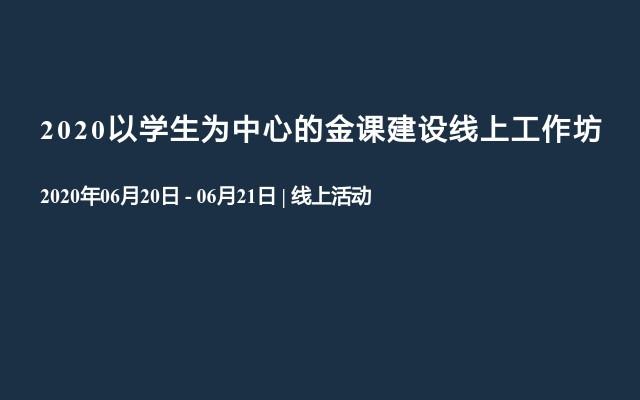 2020以学生为中心的金课建设线上工作坊

2020年06月20日 - 06月21日 | 线上活动